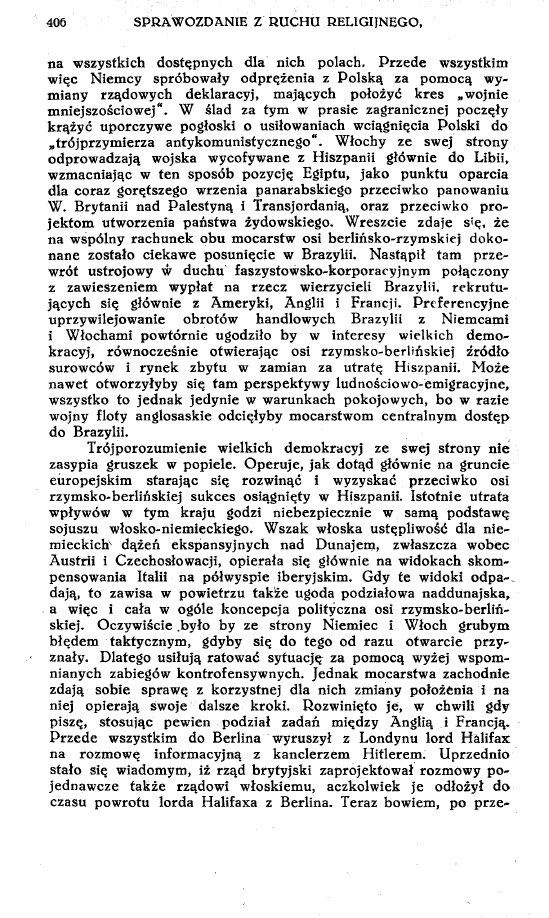 406 SPRAWOZDANIE Z RUCHU RELIGIJNEGO.

na wszystkich dostępnych dla nich polach. Przede wszystkim więc Niemcy spróbowały odprężenia z Polską za pomocą wymiany rządowych deklaracyj, mających położyć kres „wojnie mniejszościowej". W ślad za tym w prasie zagranicznej poczęły krążyć uporczywe pogłoski o usiłowaniach wciągnięcia Polski do „trójprzymierza antykomunistycznego". Włochy ze swej strony odprowadzają wojska wycofywane z Hiszpanii głównie do Libii, wzmacniając w ten sposób pozycję Egiptu, jako punktu oparcia dla coraz gorętszego wrzenia panarabskiego przeciwko panowaniu W. Brytanii nad Palestyną i Transjordanią, oraz przeciwko projektom utworzenia państwa żydowskiego. Wreszcie zdaje się, że na wspólny rachunek obu mocarstw osi berlińsko-rzymskiej dokonane zostało ciekawe posunięcie w Brazylii. Nastąpił tam przewrót ustrojowy w duchu faszystowsko-korporacyjnym połączony z zawieszeniem wypłat na rzecz wierzycieli Brazylii, rekrutujących się głównie z Ameryki, Anglii i Francji. Preferencyjne uprzywilejowanie obrotów handlowych Brazylii z Niemcami i Włochami powtórnie ugodziło by w interesy wielkich demokracyj, równocześnie otwierając osi rzymsko-berlińskiej źródło surowców i rynek zbytu w zamian za utratę Hiszpanii. Może nawet otworzyłyby się tam perspektywy ludnościowo-emigracyjne, wszystko to jednak jedynie w warunkach pokojowych, bo w razie wojny floty anglosaskie odcięłyby mocarstwom centralnym dostęp do Brazylii.

Trójporozumienie wielkich demokracyj ze swej strony nie zasypia gruszek w popiele. Operuje, jak dotąd głównie na gruncie europejskim starając się rozwinąć i wyzyskać przeciwko osi rzymsko-berlińskiej sukces osiągnięty w Hiszpanii. Istotnie utrata wpływów w tym kraju godzi niebezpiecznie w samą podstawę sojuszu włosko-niemieckiego. Wszak włoska ustępliwość dla niemieckich dążeń ekspansyjnych nad Dunajem, zwłaszcza wobec Austrii i Czechosłowacji, opierała się głównie na widokach skompensowania Italii na półwyspie iberyjskim. Gdy te widoki odpadają, to zawisa w powietrzu także ugoda podziałowa naddunajska, a więc i cała w ogóle koncepcja polityczna osi rzymsko-berlińskiej. Oczywiście było by ze strony Niemiec i Włoch grubym błędem taktycznym, gdyby się do tego od razu otwarcie przyznały. Dlatego usiłują ratować sytuację za pomocą wyżej wspomnianych zabiegów kontrofensywnych. Jednak mocarstwa zachodnie zdają sobie sprawę z korzystnej dla nich zmiany położenia i na niej opierają swoje dalsze kroki. Rozwinięto je, w chwili gdy piszę, stosując pewien podział zadań między Anglią i Francją. Przede wszystkim do Berlina wyruszył z Londynu lord Halifax na rozmowę informacyjną z kanclerzem Hitlerem. Uprzednio stało się wiadomym, iż rząd brytyjski zaprojektował rozmowy pojednawcze także rządowi włoskiemu, aczkolwiek je odłożył do czasu powrotu lorda Halifaxa z Berlina. Teraz bowiem, po prze-